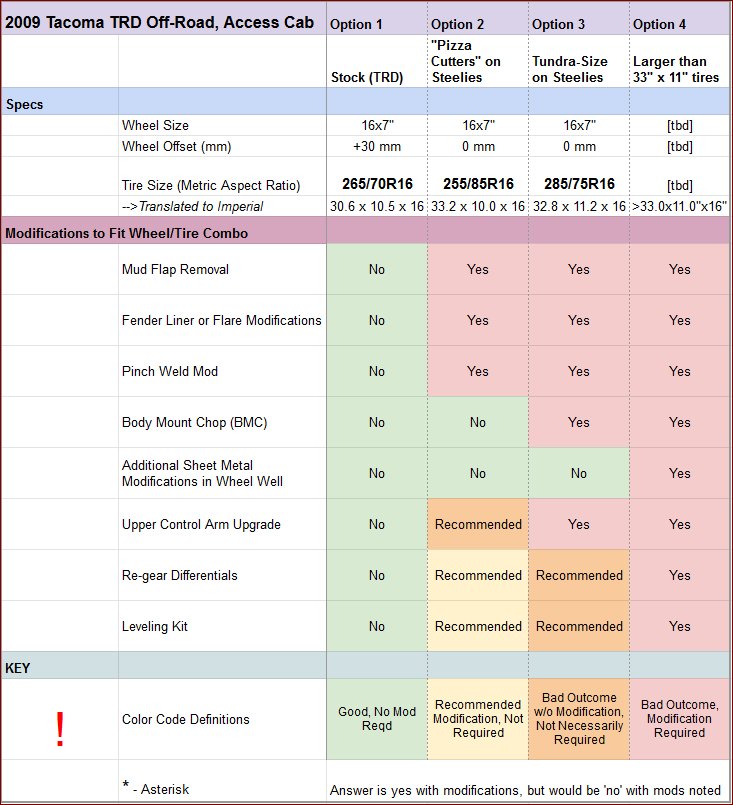 | 2009 Tacoma TRD Off-Road, Access Cab | | Option 1 | Option 2 | Option 3 | Option 4 |
|---|---|---|---|---|---|
| | | Stock (TRD) | "Pizza Cutters" on Steelies | Tundra-Size on Steelies | Larger than 33" x 11" tires |
| Specs | | | | | |
| | Wheel Size | 16x7" | 16x7" | 16x7" | [tbd] |
| | Wheel Offset (mm) | +30 mm | 0 mm | 0 mm | [tbd] |
| | Tire Size (Metric Aspect Ratio) | 265/70R16 | 255/85R16 | 285/75R16 | [tbd] |
| | -->Translated to Imperial | 30.6 x 10.5 x 16 | 33.2 x 10.0 x 16 | 32.8 x 11.2 x 16 | >33.0x11.0"x16" |
| Modifications to Fit Wheel/Tire Combo | | | | | |
| | Mud Flap Removal | No | Yes | Yes | Yes |
| | Fender Liner or Flare Modifications | No | Yes | Yes | Yes |
| | Pinch Weld Mod | No | Yes | Yes | Yes |
| | Body Mount Chop (BMC) | No | No | Yes | Yes |
| | Additional Sheet Metal Modifications in Wheel Well | No | No | No | Yes |
| | Upper Control Arm Upgrade | No | Recommended | Yes | Yes |
| | Re-gear Differentials | No | Recommended | Recommended | Yes |
| | Leveling Kit | No | Recommended | Recommended | Yes |
| KEY | | | | | |
| ! | Color Code Definitions | Good, No Mod Reqd | Recommended Modification, Not Required | Bad Outcome w/o Modification, Not Necessarily Required | Bad Outcome, Modification Required |
| | * - Asterisk | Answer is yes with modifications, but would be 'no' with mods noted | | | |